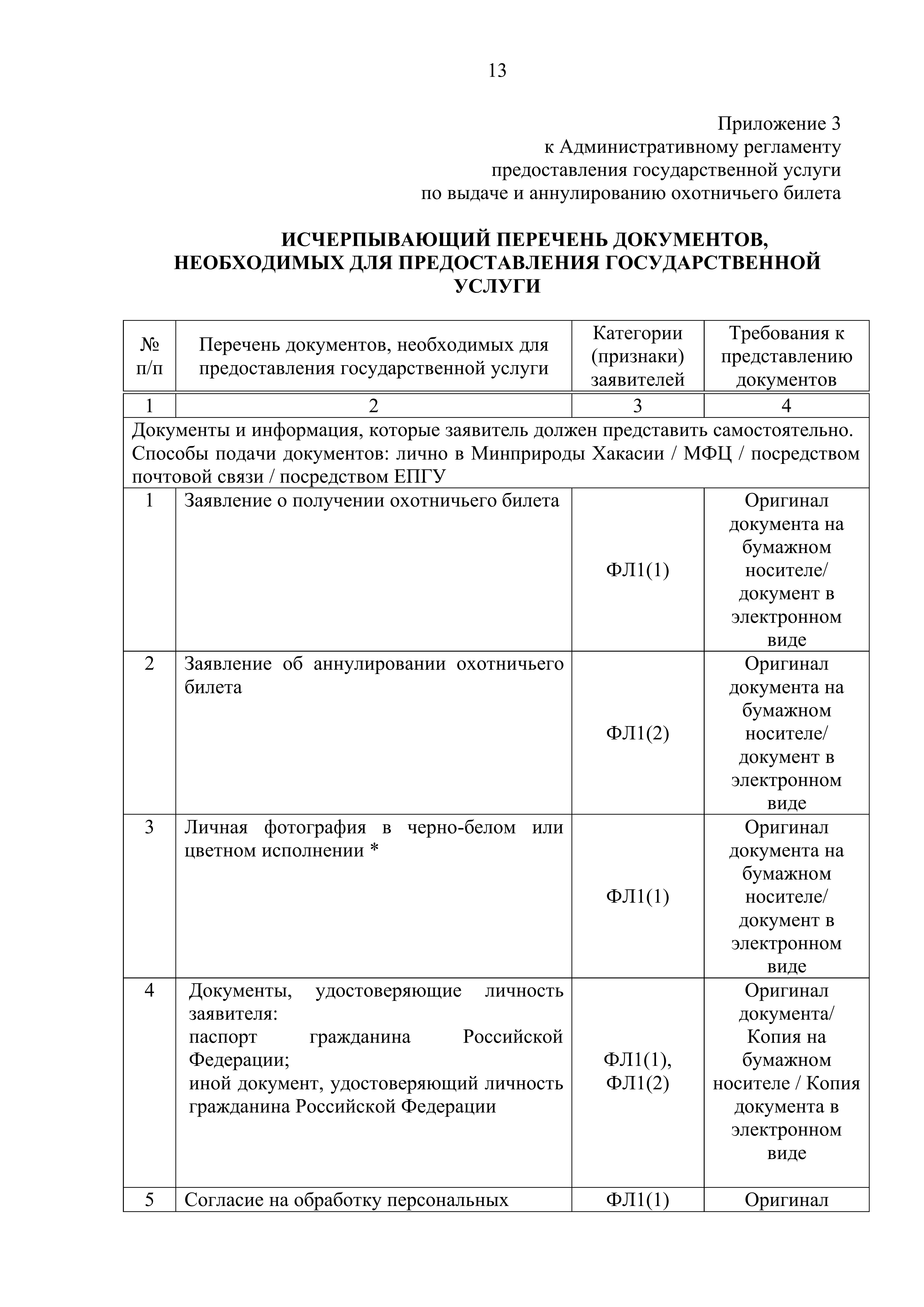 13

Приложение 3
к Административному регламенту
предоставления государственной услуги
по выдаче и аннулированию охотничьего билета

ИСЧЕРПЫВАЮЩИЙ ПЕРЕЧЕНЬ ДОКУМЕНТОВ, НЕОБХОДИМЫХ ДЛЯ ПРЕДОСТАВЛЕНИЯ ГОСУДАРСТВЕННОЙ УСЛУГИ

| № п/п | Перечень документов, необходимых для предоставления государственной услуги | Категории (признаки) заявителей | Требования к представлению документов |
|---|---|---|---|
| 1 | 2 | 3 | 4 |
| Документы и информация, которые заявитель должен представить самостоятельно. Способы подачи документов: лично в Минприроды Хакасии / МФЦ / посредством почтовой связи / посредством ЕПГУ | | | |
| 1 | Заявление о получении охотничьего билета | ФЛ1(1) | Оригинал документа на бумажном носителе/ документ в электронном виде |
| 2 | Заявление об аннулировании охотничьего билета | ФЛ1(2) | Оригинал документа на бумажном носителе/ документ в электронном виде |
| 3 | Личная фотография в черно-белом или цветном исполнении * | ФЛ1(1) | Оригинал документа на бумажном носителе/ документ в электронном виде |
| 4 | Документы, удостоверяющие личность заявителя: паспорт гражданина Российской Федерации; иной документ, удостоверяющий личность гражданина Российской Федерации | ФЛ1(1), ФЛ1(2) | Оригинал документа/ Копия на бумажном носителе / Копия документа в электронном виде |
| 5 | Согласие на обработку персональных | ФЛ1(1) | Оригинал |